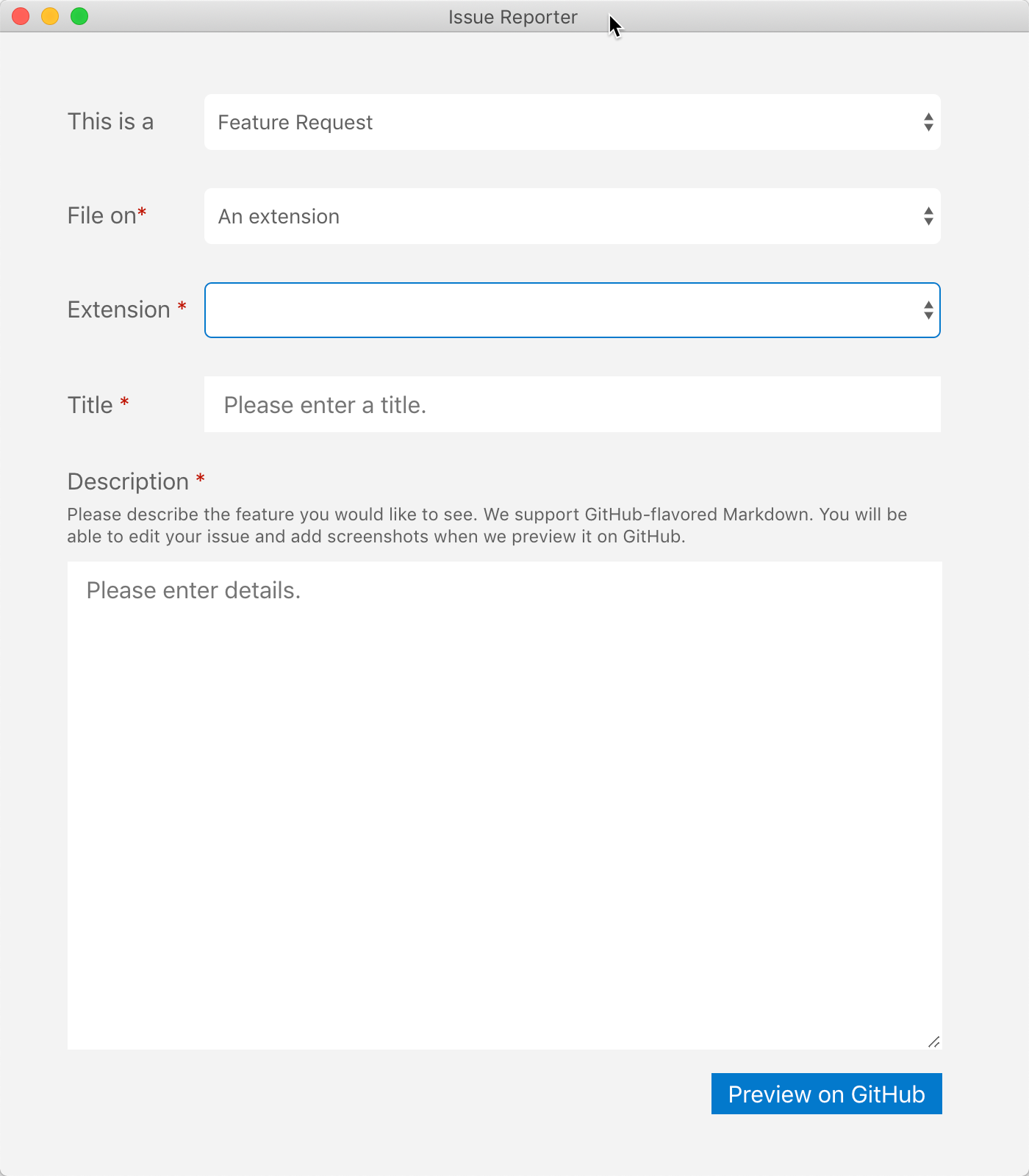 Issue Reporter

This is a
Feature Request

File on*
An extension

Extension *

Title *
Please enter a title.

Description *
Please describe the feature you would like to see. We support GitHub-flavored Markdown. You will be able to edit your issue and add screenshots when we preview it on GitHub.

Please enter details.

Preview on GitHub